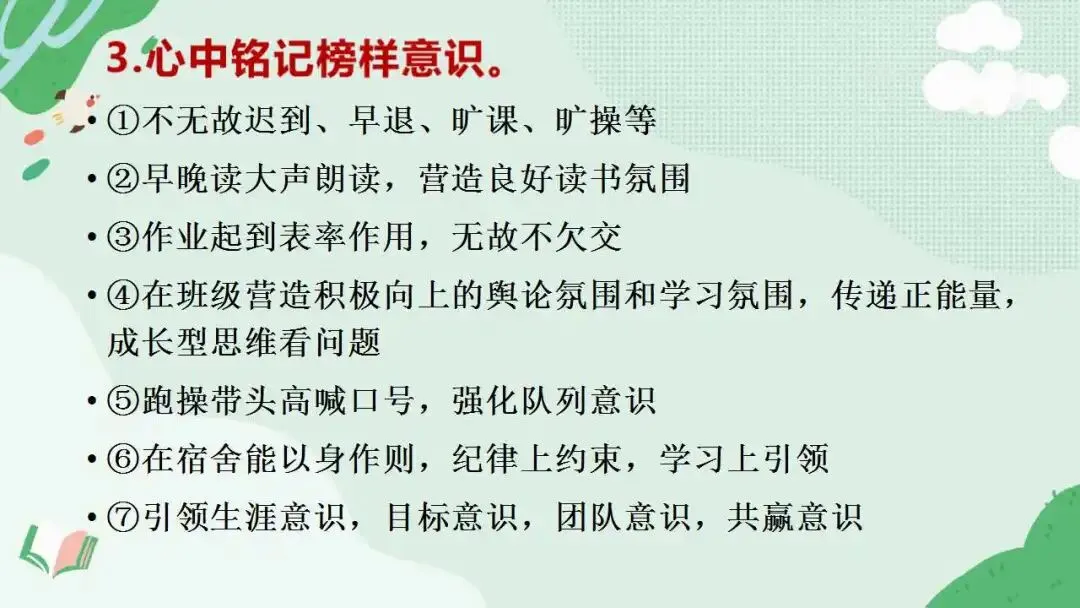 3.心中铭记榜样意识。

• ①不无故迟到、早退、旷课、旷操等
• ②早晚读大声朗读，营造良好读书氛围
• ③作业起到表率作用，无故不欠交
• ④在班级营造积极向上的舆论氛围和学习氛围，传递正能量，成长型思维看问题
• ⑤跑操带头高喊口号，强化队列意识
• ⑥在宿舍能以身作则，纪律上约束，学习上引领
• ⑦引领生涯意识，目标意识，团队意识，共赢意识